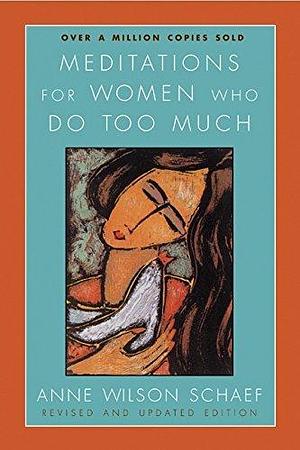 OVER A MILLION COPIES SOLD

MEDITATIONS FOR WOMEN WHO DO TOO MUCH

ANNE WILSON SCHAEF

REVISED AND UPDATED EDITION